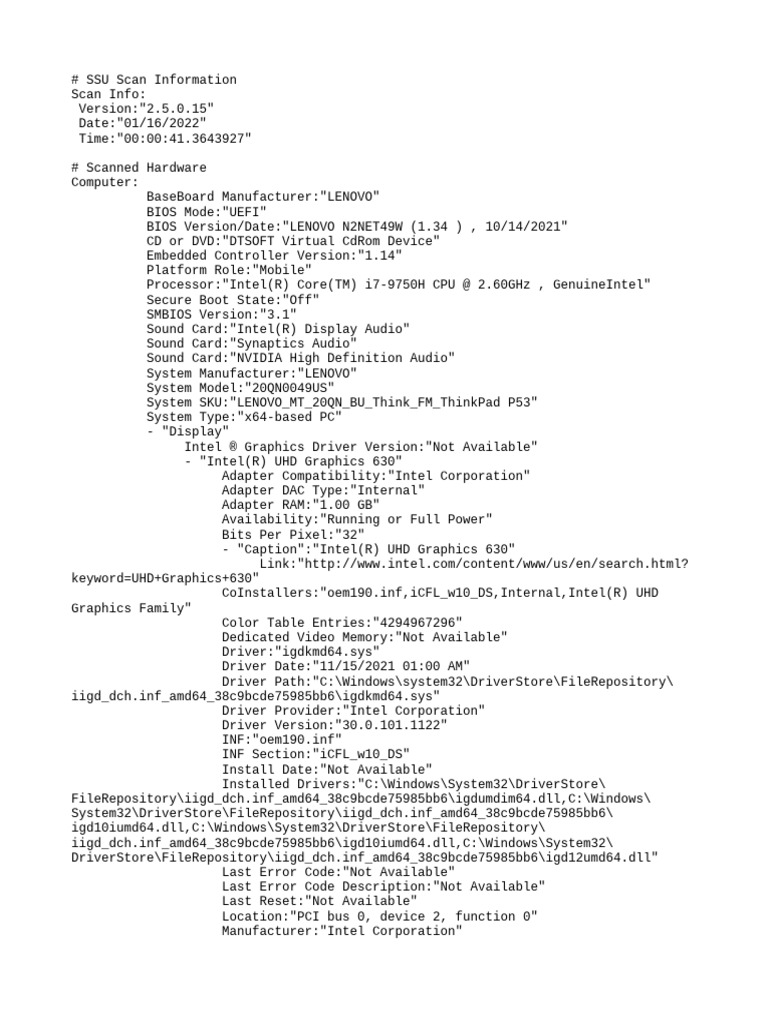 # SSU Scan Information
Scan Info:
 Version:"2.5.0.15"
 Date:"01/16/2022"
 Time:"00:00:41.3643927"

# Scanned Hardware
Computer:
          BaseBoard Manufacturer:"LENOVO"
          BIOS Mode:"UEFI"
          BIOS Version/Date:"LENOVO N2NET49W (1.34 ) , 10/14/2021"
          CD or DVD:"DTSOFT Virtual CdRom Device"
          Embedded Controller Version:"1.14"
          Platform Role:"Mobile"
          Processor:"Intel(R) Core(TM) i7-9750H CPU @ 2.60GHz , GenuineIntel"
          Secure Boot State:"Off"
          SMBIOS Version:"3.1"
          Sound Card:"Intel(R) Display Audio"
          Sound Card:"Synaptics Audio"
          Sound Card:"NVIDIA High Definition Audio"
          System Manufacturer:"LENOVO"
          System Model:"20QN0049US"
          System SKU:"LENOVO_MT_20QN_BU_Think_FM_ThinkPad P53"
          System Type:"x64-based PC"
          - "Display"
               Intel ® Graphics Driver Version:"Not Available"
               - "Intel(R) UHD Graphics 630"
                    Adapter Compatibility:"Intel Corporation"
                    Adapter DAC Type:"Internal"
                    Adapter RAM:"1.00 GB"
                    Availability:"Running or Full Power"
                    Bits Per Pixel:"32"
                    - "Caption":"Intel(R) UHD Graphics 630"
                         Link:"http://www.intel.com/content/www/us/en/search.html?keyword=UHD+Graphics+630"
                    CoInstallers:"oem190.inf,iCFL_w10_DS,Internal,Intel(R) UHD Graphics Family"
                    Color Table Entries:"4294967296"
                    Dedicated Video Memory:"Not Available"
                    Driver:"igdkmd64.sys"
                    Driver Date:"11/15/2021 01:00 AM"
                    Driver Path:"C:\Windows\system32\DriverStore\FileRepository\iigd_dch.inf_amd64_38c9bcde75985bb6\igdkmd64.sys"
                    Driver Provider:"Intel Corporation"
                    Driver Version:"30.0.101.1122"
                    INF:"oem190.inf"
                    INF Section:"iCFL_w10_DS"
                    Install Date:"Not Available"
                    Installed Drivers:"C:\Windows\System32\DriverStore\FileRepository\iigd_dch.inf_amd64_38c9bcde75985bb6\igdumdim64.dll,C:\Windows\System32\DriverStore\FileRepository\iigd_dch.inf_amd64_38c9bcde75985bb6\igd10iumd64.dll,C:\Windows\System32\DriverStore\FileRepository\iigd_dch.inf_amd64_38c9bcde75985bb6\igd10iumd64.dll,C:\Windows\System32\DriverStore\FileRepository\iigd_dch.inf_amd64_38c9bcde75985bb6\igd12umd64.dll"
                    Last Error Code:"Not Available"
                    Last Error Code Description:"Not Available"
                    Last Reset:"Not Available"
                    Location:"PCI bus 0, device 2, function 0"
                    Manufacturer:"Intel Corporation"